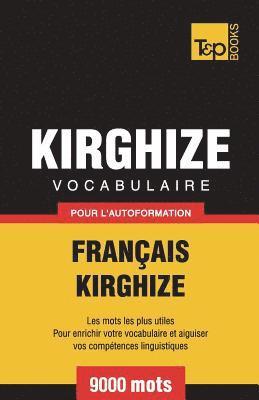 T&P BOOKS

KIRGHIZE
VOCABULAIRE

POUR L'AUTOFORMATION

FRANÇAIS
KIRGHIZE

Les mots les plus utiles
Pour enrichir votre vocabulaire et aiguiser vos compétences linguistiques

9000 mots